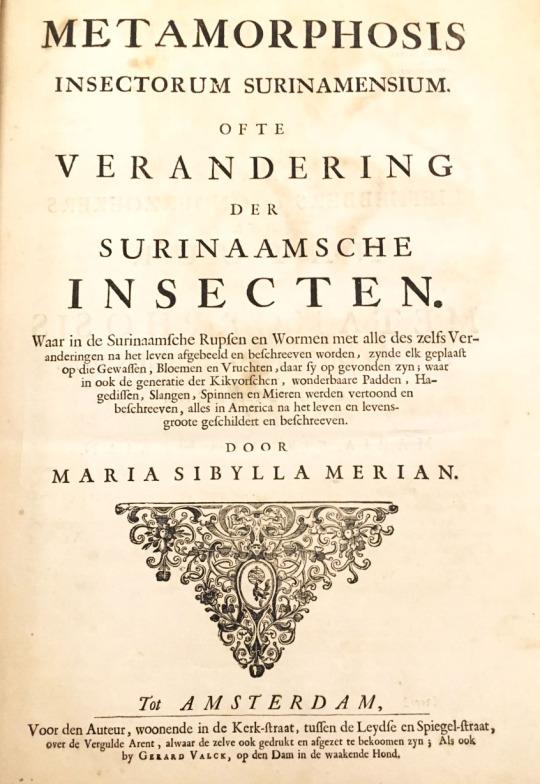 METAMORPHOSIS
INSECTORUM SURINAMENSIUM.
OFTE
VERANDERING
DER
SURINAAMSCHE
INSECTEN.

Waar in de Surinaamsche Rupsen en Wormen met alle des zelfs Veranderingen na het leven afgebeeld en beschreeven worden, zynde elk geplaast op die Gewassen, Bloemen en Vruchten, daar sy op gevonden zyn; waar in ook de generatie der Kikvorschen, wonderbaare Padden, Hagedissen, Slangen, Spinnen en Mieren werden vertoond en beschreeven, alles in America na het leven en levensgroote geschildert en beschreeven.

DOOR
MARIA SIBYLLA MERIAN.

Tot AMSTERDAM,
Voor den Auteur, woonende in de Kerk-straat, tussen de Leydse en Spiegel-straat, over de Vergulde Arent, alwaar de zelve ook gedrukt en afgezet te bekoomen zyn; Als ook by GERARD VALCK, op den Dam in de waakende Hond.